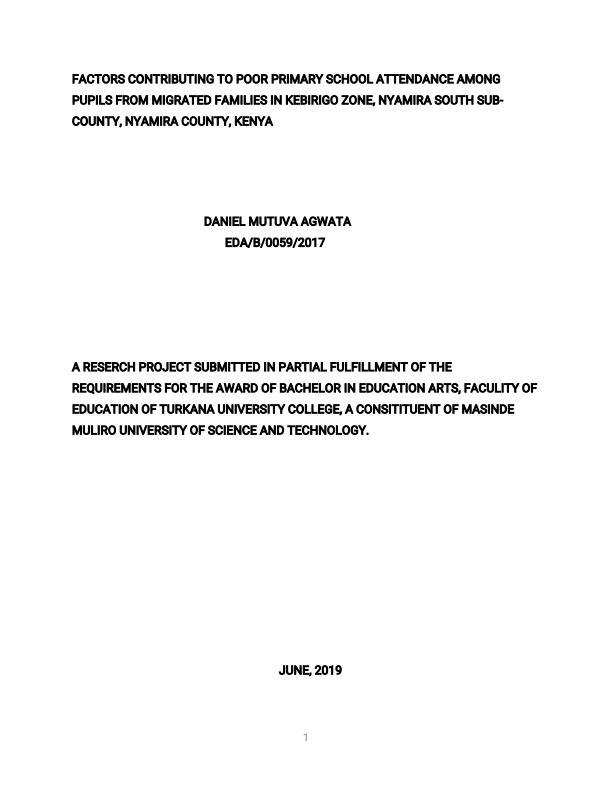 FACTORS CONTRIBUTING TO POOR PRIMARY SCHOOL ATTENDANCE AMONG PUPILS FROM MIGRATED FAMILIES IN KEBIRIGO ZONE, NYAMIRA SOUTH SUB-COUNTY, NYAMIRA COUNTY, KENYA

DANIEL MUTUVA AGWATA
EDA/B/0059/2017

A RESERCH PROJECT SUBMITTED IN PARTIAL FULFILLMENT OF THE REQUIREMENTS FOR THE AWARD OF BACHELOR IN EDUCATION ARTS, FACULITY OF EDUCATION OF TURKANA UNIVERSITY COLLEGE, A CONSITITUENT OF MASINDE MULIRO UNIVERSITY OF SCIENCE AND TECHNOLOGY.

JUNE, 2019

1